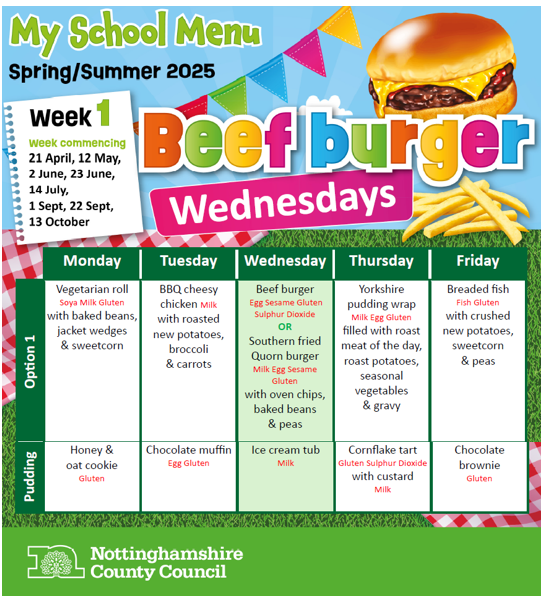 My School Menu

Spring/Summer 2025

Week 1

Week commencing
21 April, 12 May,
2 June, 23 June,
14 July,
1 Sept, 22 Sept,
13 October

Beef burger

Wednesdays

| | Monday | Tuesday | Wednesday | Thursday | Friday |
|---|---|---|---|---|---|
| Option 1 | Vegetarian roll Soya Milk Gluten with baked beans, jacket wedges & sweetcorn | BBQ cheesy chicken Milk with roasted new potatoes, broccoli & carrots | Beef burger Egg Sesame Gluten Sulphur Dioxide OR Southern fried Quorn burger Milk Egg Sesame Gluten with oven chips, baked beans & peas | Yorkshire pudding wrap Milk Egg Gluten filled with roast meat of the day, roast potatoes, seasonal vegetables & gravy | Breaded fish Fish Gluten with crushed new potatoes, sweetcorn & peas |
| Pudding | Honey & oat cookie Gluten | Chocolate muffin Egg Gluten | Ice cream tub Milk | Cornflake tart Gluten Sulphur Dioxide with custard Milk | Chocolate brownie Gluten |

Nottinghamshire
County Council